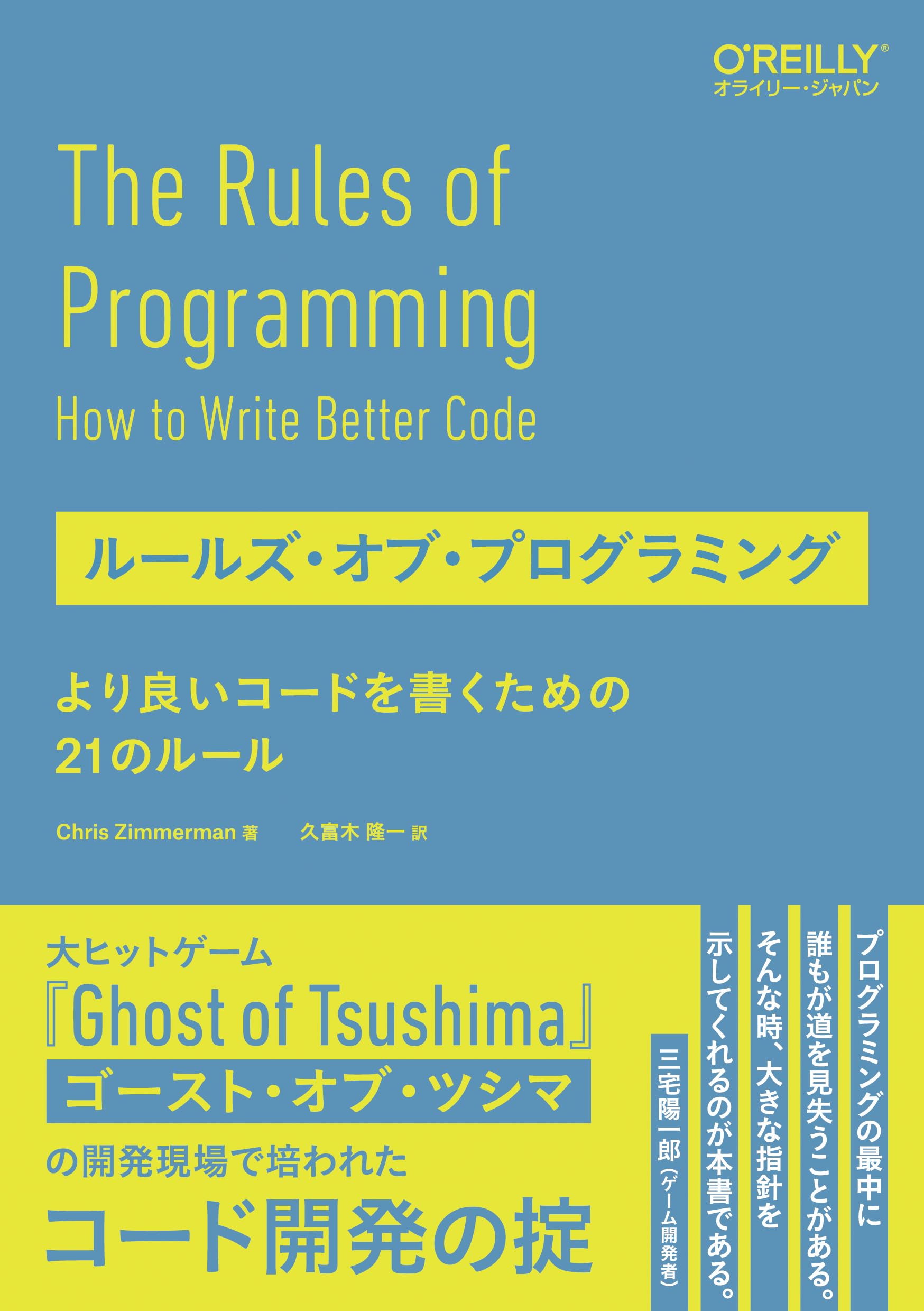 O'REILLY®
オライリー・ジャパン

The Rules of Programming
How to Write Better Code

ルールズ・オブ・プログラミング

より良いコードを書くための
21のルール

Chris Zimmerman 著　久富木 隆一 訳

大ヒットゲーム
『Ghost of Tsushima』
ゴースト・オブ・ツシマ
の開発現場で培われた
コード開発の掟

プログラミングの最中に
誰もが道を見失うことがある。
そんな時、大きな指針を
示してくれるのが本書である。

三宅陽一郎（ゲーム開発者）